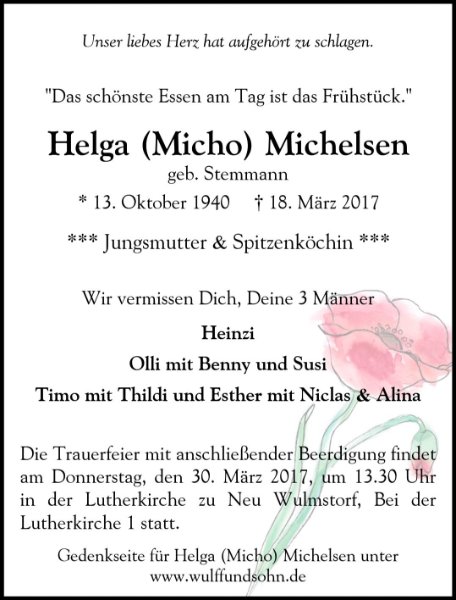 Unser liebes Herz hat aufgehört zu schlagen.

"Das schönste Essen am Tag ist das Frühstück."

Helga (Micho) Michelsen

geb. Stemmann

* 13. Oktober 1940 † 18. März 2017

*** Jungsmutter & Spitzenköchin ***

Wir vermissen Dich, Deine 3 Männer

Heinzi

Olli mit Benny und Susi

Timo mit Thildi und Esther mit Niclas & Alina

Die Trauerfeier mit anschließender Beerdigung findet am Donnerstag, den 30. März 2017, um 13.30 Uhr in der Lutherkirche zu Neu Wulmstorf, Bei der Lutherkirche 1 statt.

Gedenkseite für Helga (Micho) Michelsen unter
www.wulffundsohn.de